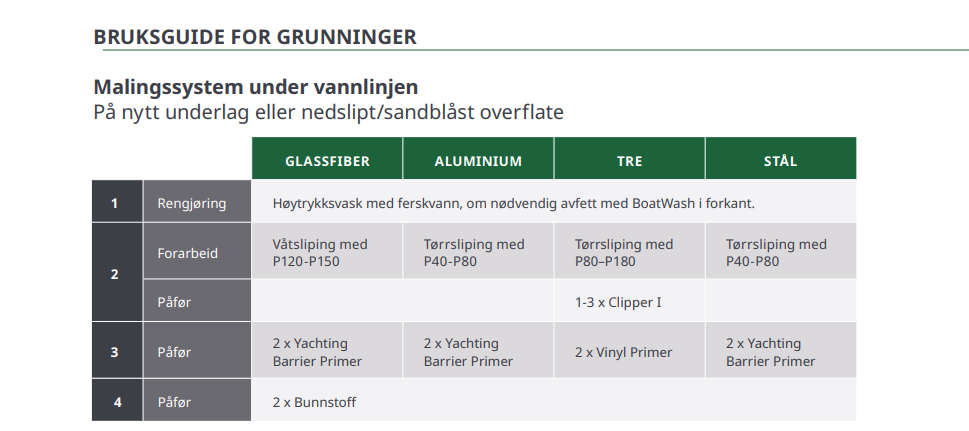 BRUKSGUIDE FOR GRUNNINGER

Malingssystem under vannlinjen
På nytt underlag eller nedslipt/sandblåst overflate

| | | GLASSFIBER | ALUMINIUM | TRE | STÅL |
|---|---|---|---|---|---|
| 1 | Rengjøring | Høytrykksvask med ferskvann, om nødvendig avfett med BoatWash i forkant. | | | |
| 2 | Forarbeid | Våtsliping med P120-P150 | Tørrsliping med P40-P80 | Tørrsliping med P80–P180 | Tørrsliping med P40-P80 |
| | Påfør | | | 1-3 x Clipper I | |
| 3 | Påfør | 2 x Yachting Barrier Primer | 2 x Yachting Barrier Primer | 2 x Vinyl Primer | 2 x Yachting Barrier Primer |
| 4 | Påfør | 2 x Bunnstoff | | | |